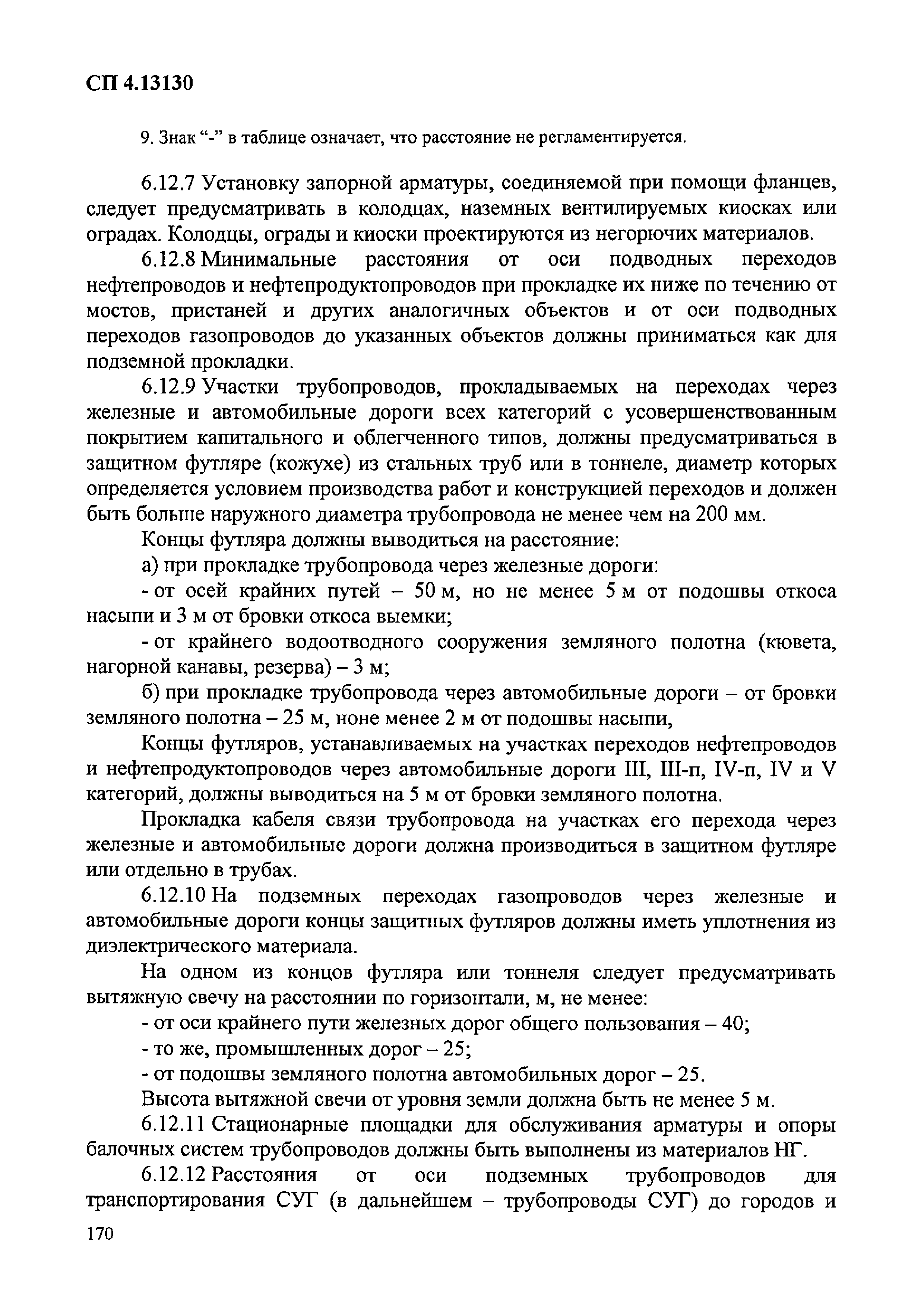 СП 4.13130

9. Знак “-” в таблице означает, что расстояние не регламентируется.

6.12.7 Установку запорной арматуры, соединяемой при помощи фланцев, следует предусматривать в колодцах, наземных вентилируемых киосках или оградах. Колодцы, ограды и киоски проектируются из негорючих материалов.

6.12.8 Минимальные расстояния от оси подводных переходов нефтепроводов и нефтепродуктопроводов при прокладке их ниже по течению от мостов, пристаней и других аналогичных объектов и от оси подводных переходов газопроводов до указанных объектов должны приниматься как для подземной прокладки.

6.12.9 Участки трубопроводов, прокладываемых на переходах через железные и автомобильные дороги всех категорий с усовершенствованным покрытием капитального и облегченного типов, должны предусматриваться в защитном футляре (кожухе) из стальных труб или в тоннеле, диаметр которых определяется условием производства работ и конструкцией переходов и должен быть больше наружного диаметра трубопровода не менее чем на 200 мм.

Концы футляра должны выводиться на расстояние:

а) при прокладке трубопровода через железные дороги:

- от осей крайних путей – 50 м, но не менее 5 м от подошвы откоса насыпи и 3 м от бровки откоса выемки;

- от крайнего водоотводного сооружения земляного полотна (кювета, нагорной канавы, резерва) – 3 м;

б) при прокладке трубопровода через автомобильные дороги – от бровки земляного полотна – 25 м, ноне менее 2 м от подошвы насыпи,

Концы футляров, устанавливаемых на участках переходов нефтепроводов и нефтепродуктопроводов через автомобильные дороги III, III-п, IV-п, IV и V категорий, должны выводиться на 5 м от бровки земляного полотна.

Прокладка кабеля связи трубопровода на участках его перехода через железные и автомобильные дороги должна производиться в защитном футляре или отдельно в трубах.

6.12.10 На подземных переходах газопроводов через железные и автомобильные дороги концы защитных футляров должны иметь уплотнения из диэлектрического материала.

На одном из концов футляра или тоннеля следует предусматривать вытяжную свечу на расстоянии по горизонтали, м, не менее:

- от оси крайнего пути железных дорог общего пользования – 40;

- то же, промышленных дорог – 25;

- от подошвы земляного полотна автомобильных дорог – 25.

Высота вытяжной свечи от уровня земли должна быть не менее 5 м.

6.12.11 Стационарные площадки для обслуживания арматуры и опоры балочных систем трубопроводов должны быть выполнены из материалов НГ.

6.12.12 Расстояния от оси подземных трубопроводов для транспортирования СУГ (в дальнейшем – трубопроводы СУГ) до городов и

170